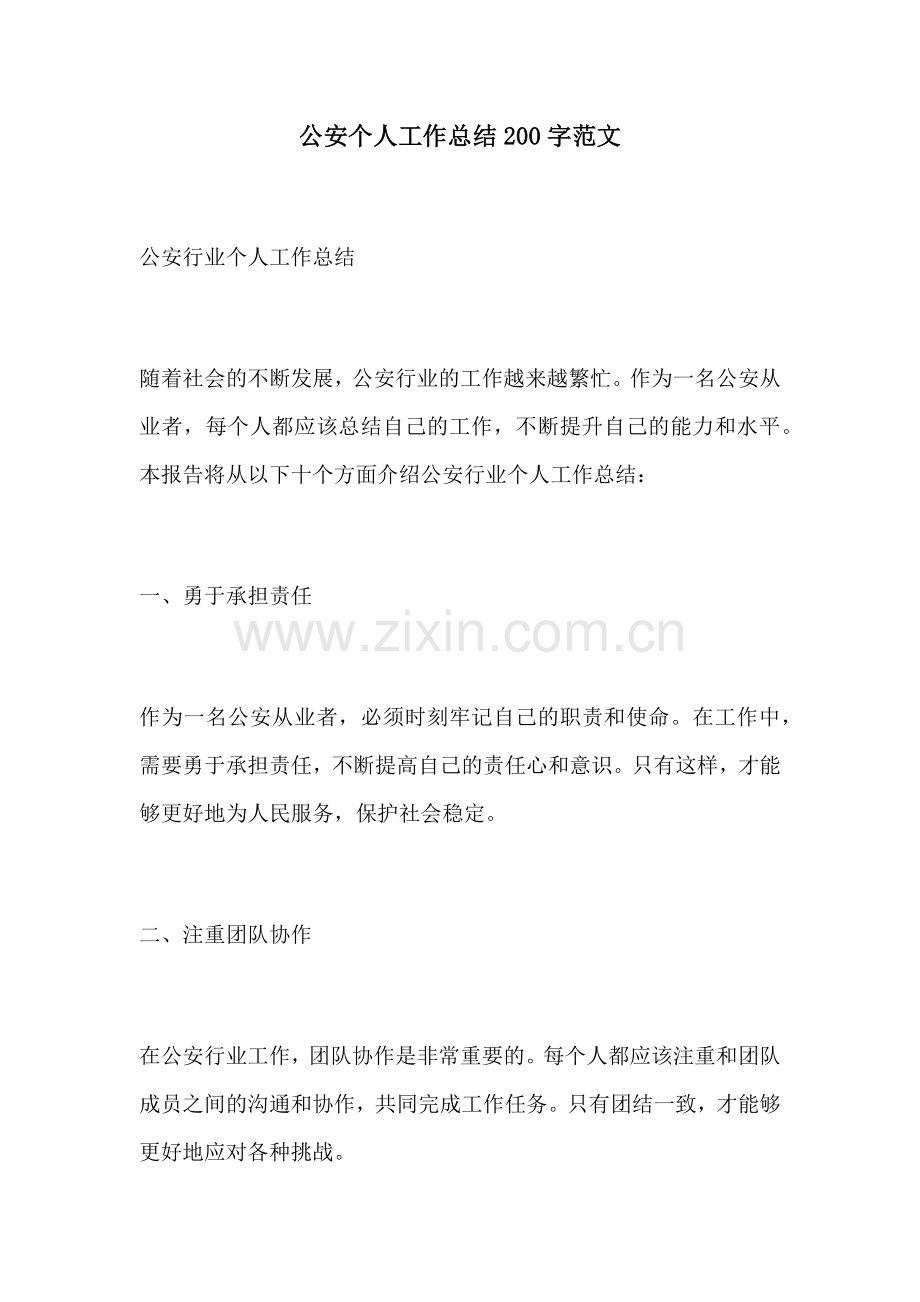 公安个人工作总结200字范文

公安行业个人工作总结

随着社会的不断发展，公安行业的工作越来越繁忙。作为一名公安从业者，每个人都应该总结自己的工作，不断提升自己的能力和水平。本报告将从以下十个方面介绍公安行业个人工作总结：

一、勇于承担责任

www.zixin.com.cn

作为一名公安从业者，必须时刻牢记自己的职责和使命。在工作中，需要勇于承担责任，不断提高自己的责任心和意识。只有这样，才能够更好地为人民服务，保护社会稳定。

二、注重团队协作

在公安行业工作，团队协作是非常重要的。每个人都应该注重和团队成员之间的沟通和协作，共同完成工作任务。只有团结一致，才能够更好地应对各种挑战。